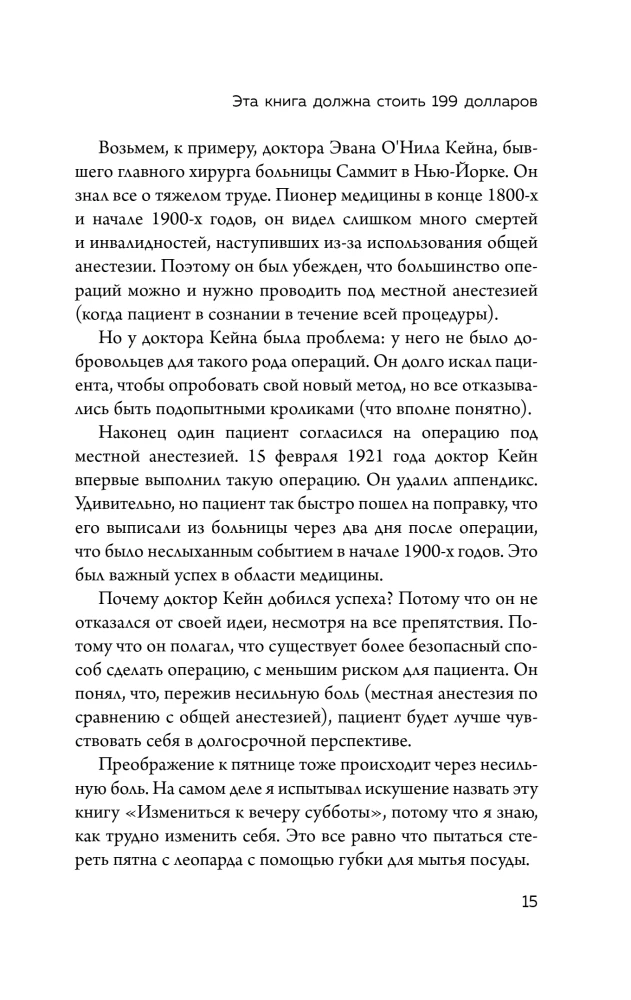 Эта книга должна стоить 199 долларов

Возьмем, к примеру, доктора Эвана О'Нила Кейна, бывшего главного хирурга больницы Саммит в Нью-Йорке. Он знал все о тяжелом труде. Пионер медицины в конце 1800-х и начале 1900-х годов, он видел слишком много смертей и инвалидностей, наступивших из-за использования общей анестезии. Поэтому он был убежден, что большинство операций можно и нужно проводить под местной анестезией (когда пациент в сознании в течение всей процедуры).

Но у доктора Кейна была проблема: у него не было добровольцев для такого рода операций. Он долго искал пациента, чтобы опробовать свой новый метод, но все отказывались быть подопытными кроликами (что вполне понятно).

Наконец один пациент согласился на операцию под местной анестезией. 15 февраля 1921 года доктор Кейн впервые выполнил такую операцию. Он удалил аппендикс. Удивительно, но пациент так быстро пошел на поправку, что его выписали из больницы через два дня после операции, что было неслыханным событием в начале 1900-х годов. Это был важный успех в области медицины.

Почему доктор Кейн добился успеха? Потому что он не отказался от своей идеи, несмотря на все препятствия. Потому что он полагал, что существует более безопасный способ сделать операцию, с меньшим риском для пациента. Он понял, что, пережив несильную боль (местная анестезия по сравнению с общей анестезией), пациент будет лучше чувствовать себя в долгосрочной перспективе.

Преображение к пятнице тоже происходит через несильную боль. На самом деле я испытывал искушение назвать эту книгу «Измениться к вечеру субботы», потому что я знаю, как трудно изменить себя. Это все равно что пытаться стереть пятна с леопарда с помощью губки для мытья посуды.

15